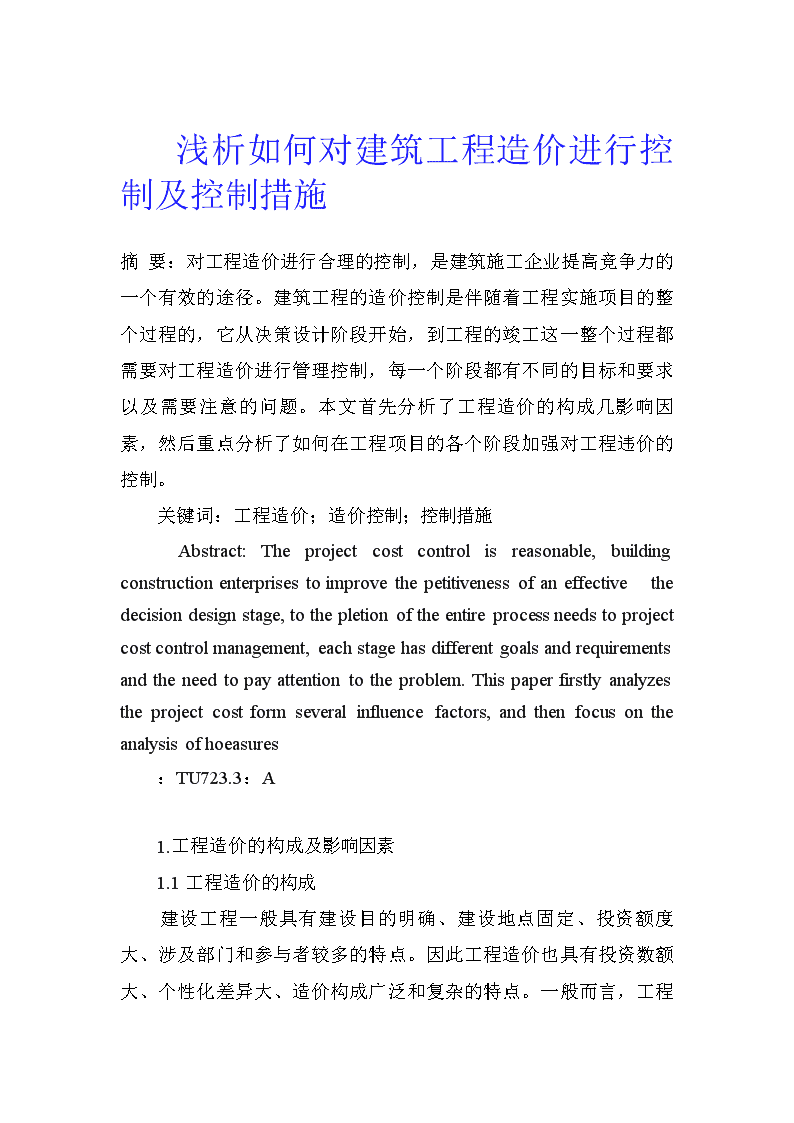 浅析如何对建筑工程造价进行控制及控制措施

摘 要：对工程造价进行合理的控制，是建筑施工企业提高竞争力的一个有效的途径。建筑工程的造价控制是伴随着工程实施项目的整个过程的，它从决策设计阶段开始，到工程的竣工这一整个过程都需要对工程造价进行管理控制，每一个阶段都有不同的目标和要求以及需要注意的问题。本文首先分析了工程造价的构成几影响因素，然后重点分析了如何在工程项目的各个阶段加强对工程造价的控制。

关键词：工程造价；造价控制；控制措施

Abstract: The project cost control is reasonable, building construction enterprises to improve the petitiveness of an effective the decision design stage, to the pletion of the entire process needs to project cost control management, each stage has different goals and requirements and the need to pay attention to the problem. This paper firstly analyzes the project cost form several influence factors, and then focus on the analysis of hoeasures

：TU723.3：A

1.工程造价的构成及影响因素

1.1 工程造价的构成

建设工程一般具有建设目的明确、建设地点固定、投资额度大、涉及部门和参与者较多的特点。因此工程造价也具有投资数额大、个性化差异大、造价构成广泛和复杂的特点。一般而言，工程